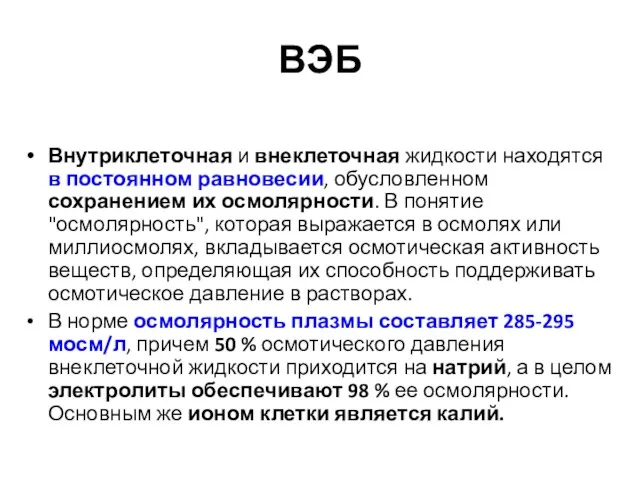 ВЭБ

• Внутриклеточная и внеклеточная жидкости находятся в постоянном равновесии, обусловленном сохранением их осмолярности. В понятие "осмолярность", которая выражается в осмолях или миллиосмолях, вкладывается осмотическая активность веществ, определяющая их способность поддерживать осмотическое давление в растворах.

• В норме осмолярность плазмы составляет 285-295 мосм/л, причем 50 % осмотического давления внеклеточной жидкости приходится на натрий, а в целом электролиты обеспечивают 98 % ее осмолярности. Основным же ионом клетки является калий.